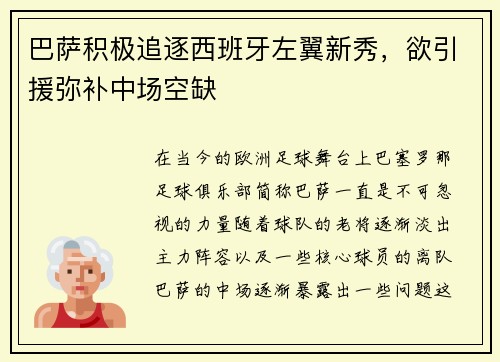 巴萨积极追逐西班牙左翼新秀，欲引援弥补中场空缺

在当今的欧洲足球舞台上巴塞罗那足球俱乐部简称巴萨一直是不可忽视的力量随着球队的老将逐渐淡出主力阵容以及一些核心球员的离队巴萨的中场逐渐暴露出一些问题这